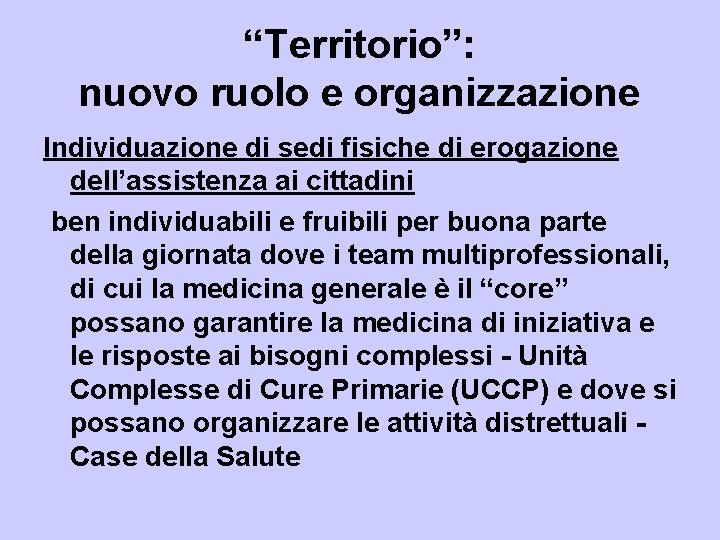 “Territorio”:
nuovo ruolo e organizzazione

Individuazione di sedi fisiche di erogazione dell’assistenza ai cittadini

ben individuabili e fruibili per buona parte della giornata dove i team multiprofessionali, di cui la medicina generale è il “core” possano garantire la medicina di iniziativa e le risposte ai bisogni complessi - Unità Complesse di Cure Primarie (UCCP) e dove si possano organizzare le attività distrettuali - Case della Salute